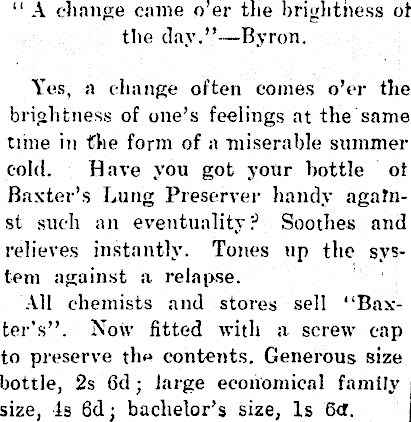 "A change came o'er the brightness of the day."—Byron.

Yes, a change often comes o'er the brightness of one's feelings at the same time in the form of a miserable summer cold. Have you got your bottle of Baxter's Lung Preserver handy against such an eventuality? Soothes and relieves instantly. Tones up the system against a relapse.

All chemists and stores sell "Baxter's". Now fitted with a screw cap to preserve the contents. Generous size bottle, 2s 6d; large economical family size, 4s 6d; bachelor's size, 1s 6d.